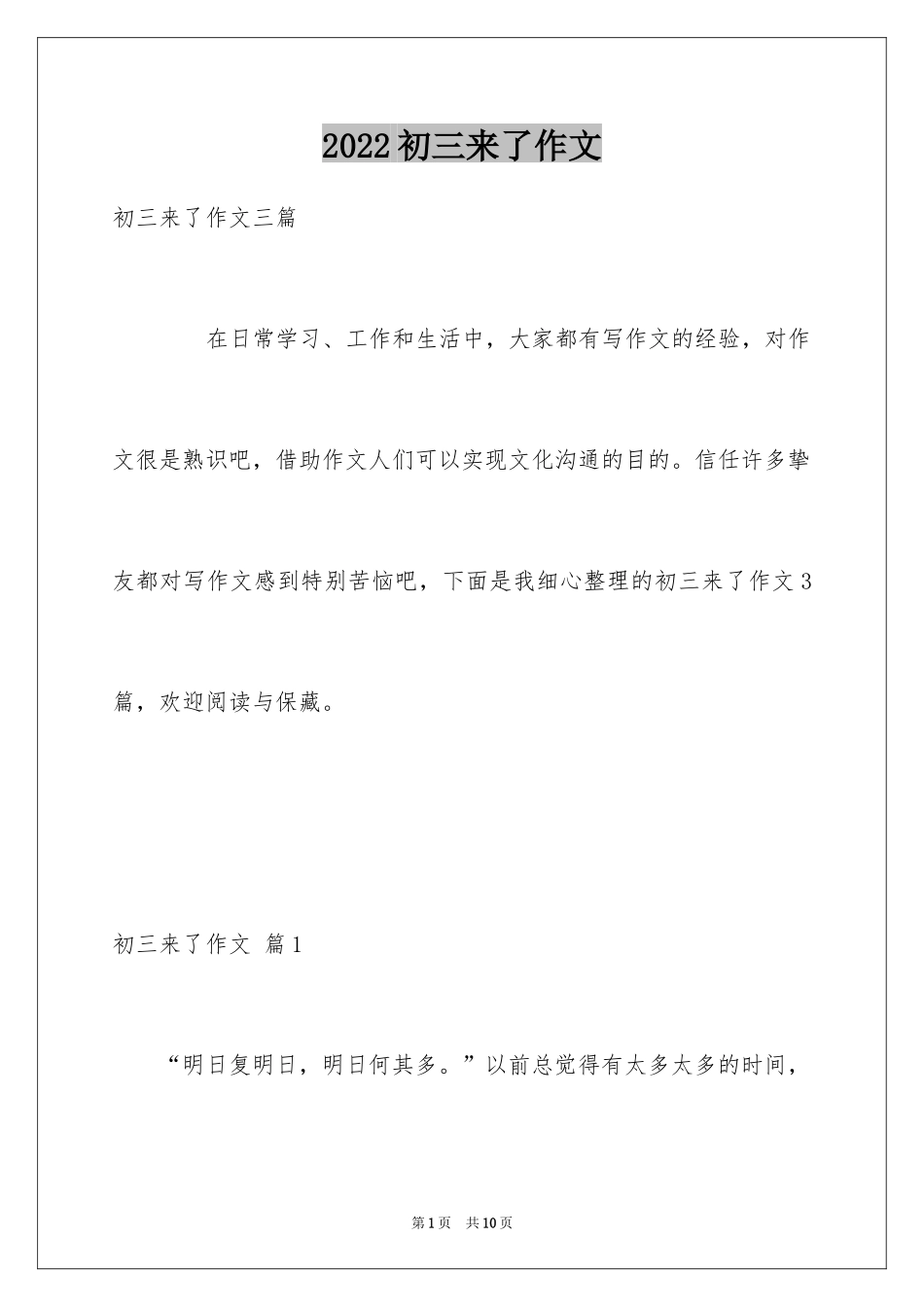 2022初三来了作文

初三来了作文三篇

在日常学习、工作和生活中，大家都有写作文的经验，对作文很是熟识吧，借助作文人们可以实现文化沟通的目的。信任许多挚友都对写作文感到特别苦恼吧，下面是我细心整理的初三来了作文3篇，欢迎阅读与保藏。

初三来了作文 篇1

“明日复明日，明日何其多。”以前总觉得有太多太多的时间，

第1页 共10页